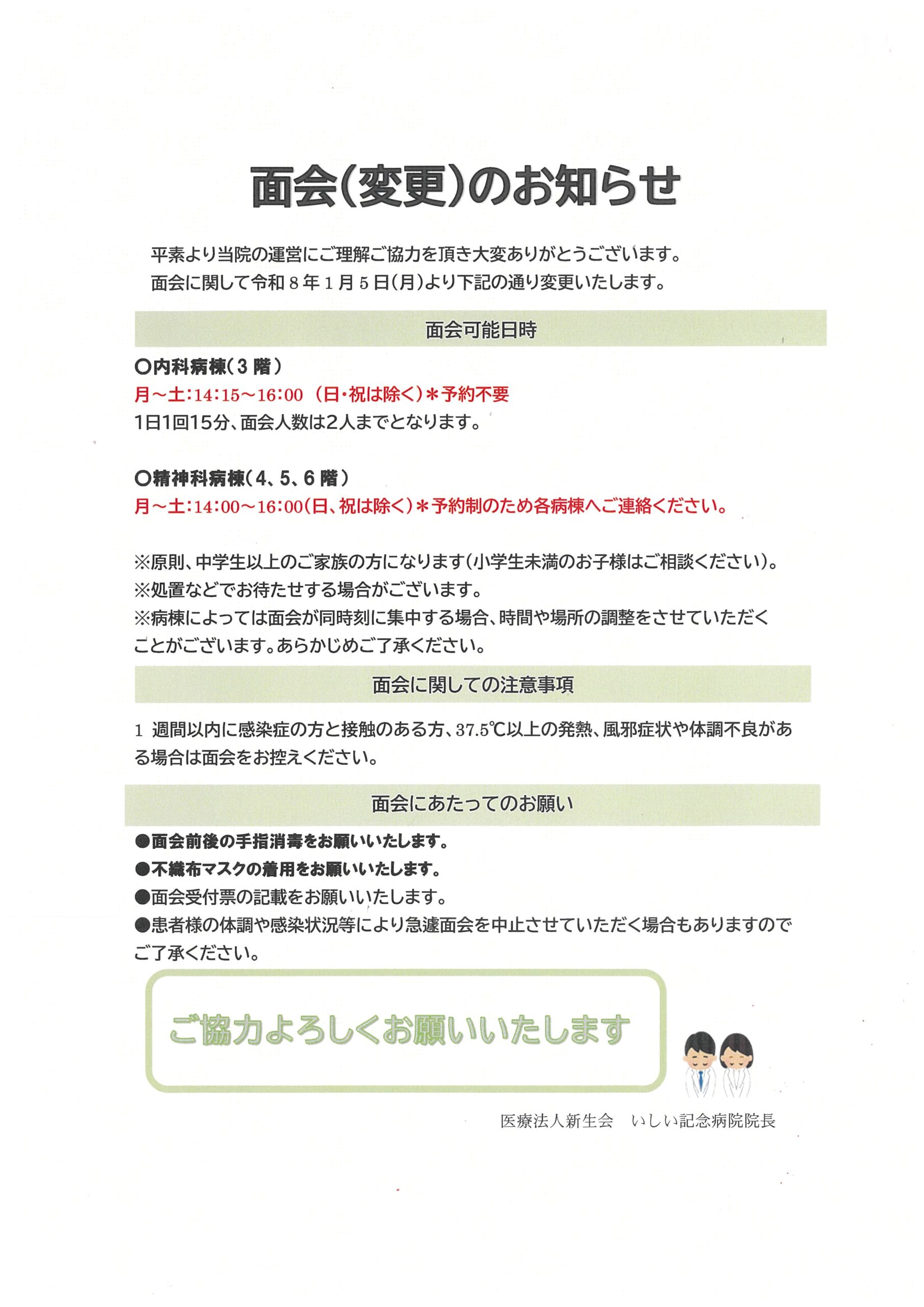 面会(変更)のお知らせ

平素より当院の運営にご理解ご協力を頂き大変ありがとうございます。
面会に関して令和８年１月５日(月)より下記の通り変更いたします。

面会可能日時

〇内科病棟(３階)
月～土:14:15～16:00 (日・祝は除く)＊予約不要
1日1回15分、面会人数は2人までとなります。

〇精神科病棟(4、5、6階)
月～土:14:00～16:00(日、祝は除く)＊予約制のため各病棟へご連絡ください。

※原則、中学生以上のご家族の方になります(小学生未満のお子様はご相談ください)。
※処置などでお待たせする場合がございます。
※病棟によっては面会が同時刻に集中する場合、時間や場所の調整をさせていただくことがございます。あらかじめご了承ください。

面会に関しての注意事項

1 週間以内に感染症の方と接触のある方、37.5℃以上の発熱、風邪症状や体調不良がある場合は面会をお控えください。

面会にあたってのお願い

●面会前後の手指消毒をお願いいたします。
●不織布マスクの着用をお願いいたします。
●面会受付票の記載をお願いいたします。
●患者様の体調や感染状況等により急遽面会を中止させていただく場合もありますのでご了承ください。

ご協力よろしくお願いいたします

医療法人新生会 いしい記念病院院長